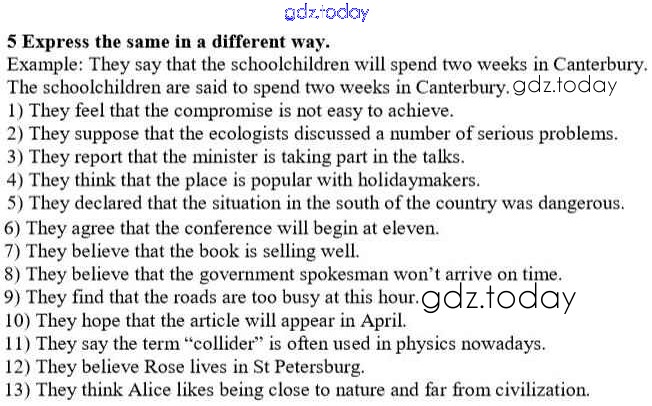 5 Express the same in a different way.

Example: They say that the schoolchildren will spend two weeks in Canterbury. The schoolchildren are said to spend two weeks in Canterbury.

1) They feel that the compromise is not easy to achieve.
2) They suppose that the ecologists discussed a number of serious problems.
3) They report that the minister is taking part in the talks.
4) They think that the place is popular with holidaymakers.
5) They declared that the situation in the south of the country was dangerous.
6) They agree that the conference will begin at eleven.
7) They believe that the book is selling well.
8) They believe that the government spokesman won't arrive on time.
9) They find that the roads are too busy at this hour.
10) They hope that the article will appear in April.
11) They say the term "collider" is often used in physics nowadays.
12) They believe Rose lives in St Petersburg.
13) They think Alice likes being close to nature and far from civilization.

gdz.today